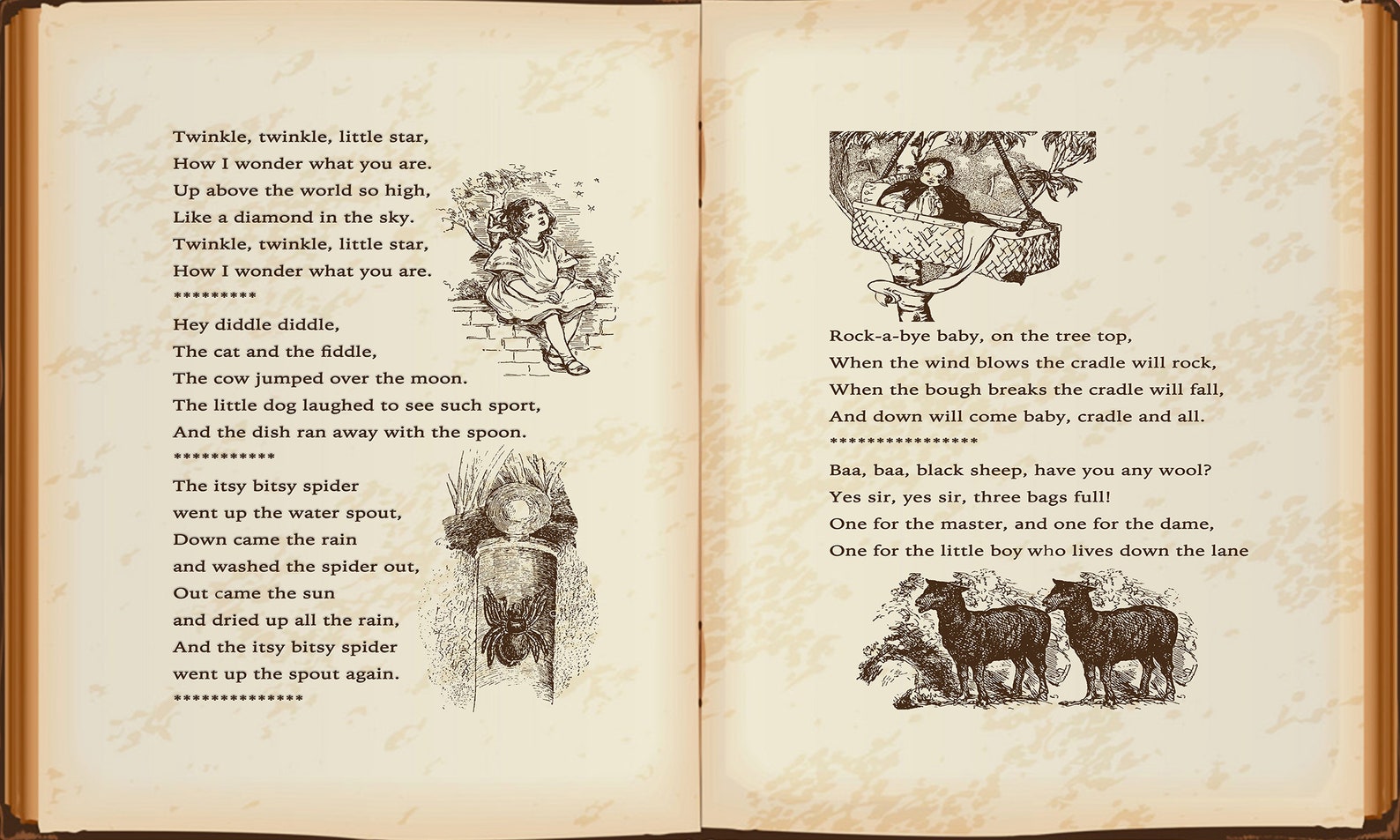 Twinkle, twinkle, little star,
How I wonder what you are.
Up above the world so high,
Like a diamond in the sky.
Twinkle, twinkle, little star,
How I wonder what you are.
*********

Hey diddle diddle,
The cat and the fiddle,
The cow jumped over the moon.
The little dog laughed to see such sport,
And the dish ran away with the spoon.
***********

The itsy bitsy spider
went up the water spout,
Down came the rain
and washed the spider out,
Out came the sun
and dried up all the rain,
And the itsy bitsy spider
went up the spout again.
**************

Rock-a-bye baby, on the tree top,
When the wind blows the cradle will rock,
When the bough breaks the cradle will fall,
And down will come baby, cradle and all.
****************

Baa, baa, black sheep, have you any wool?
Yes sir, yes sir, three bags full!
One for the master, and one for the dame,
One for the little boy who lives down the lane